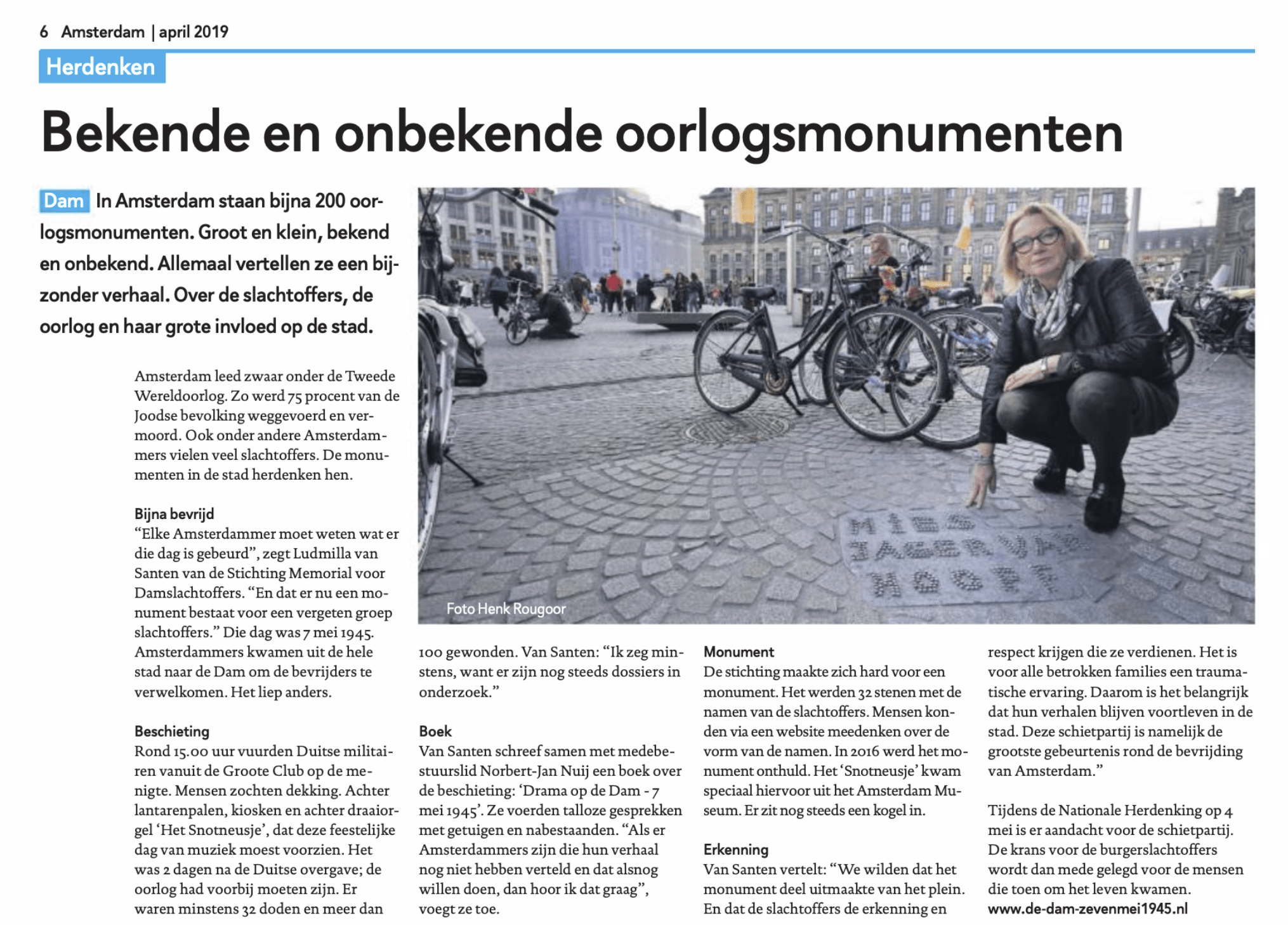 6 Amsterdam | april 2019

Herdenken

Bekende en onbekende oorlogsmonumenten

Dam In Amsterdam staan bijna 200 oorlogsmonumenten. Groot en klein, bekend en onbekend. Allemaal vertellen ze een bijzonder verhaal. Over de slachtoffers, de oorlog en haar grote invloed op de stad.

Amsterdam leed zwaar onder de Tweede Wereldoorlog. Zo werd 75 procent van de Joodse bevolking weggevoerd en vermoord. Ook onder andere Amsterdammers vielen veel slachtoffers. De monumenten in de stad herdenken hen.

Bijna bevrijd
“Elke Amsterdammer moet weten wat er die dag is gebeurd”, zegt Ludmilla van Santen van de Stichting Memorial voor Damslachtoffers. “En dat er nu een monument bestaat voor een vergeten groep slachtoffers.” Die dag was 7 mei 1945. Amsterdammers kwamen uit de hele stad naar de Dam om de bevrijders te verwelkomen. Het liep anders.

Beschieting
Rond 15.00 uur vuurden Duitse militairen vanuit de Groote Club op de menigte. Mensen zochten dekking. Achter lantarenpalen, kiosken en achter draaiorgel ‘Het Snotneusje’, dat deze feestelijke dag van muziek moest voorzien. Het was 2 dagen na de Duitse overgave; de oorlog had voorbij moeten zijn. Er waren minstens 32 doden en meer dan

MIES JAGER VAN HOOFF

Foto Henk Rougoor

100 gewonden. Van Santen: “Ik zeg minstens, want er zijn nog steeds dossiers in onderzoek.”

Boek
Van Santen schreef samen met medebestuurslid Norbert-Jan Nuij een boek over de beschieting: ‘Drama op de Dam - 7 mei 1945’. Ze voerden talloze gesprekken met getuigen en nabestaanden. “Als er Amsterdammers zijn die hun verhaal nog niet hebben verteld en dat alsnog willen doen, dan hoor ik dat graag”, voegt ze toe.

Monument
De stichting maakte zich hard voor een monument. Het werden 32 stenen met de namen van de slachtoffers. Mensen konden via een website meedenken over de vorm van de namen. In 2016 werd het monument onthuld. Het ‘Snotneusje’ kwam speciaal hiervoor uit het Amsterdam Museum. Er zit nog steeds een kogel in.

Erkenning
Van Santen vertelt: “We wilden dat het monument deel uitmaakte van het plein. En dat de slachtoffers de erkenning en respect krijgen die ze verdienen. Het is voor alle betrokken families een traumatische ervaring. Daarom is het belangrijk dat hun verhalen blijven voortleven in de stad. Deze schietpartij is namelijk de grootste gebeurtenis rond de bevrijding van Amsterdam.”

Tijdens de Nationale Herdenking op 4 mei is er aandacht voor de schietpartij. De krans voor de burgerslachtoffers wordt dan mede gelegd voor de mensen die toen om het leven kwamen.
www.de-dam-zevenmei1945.nl